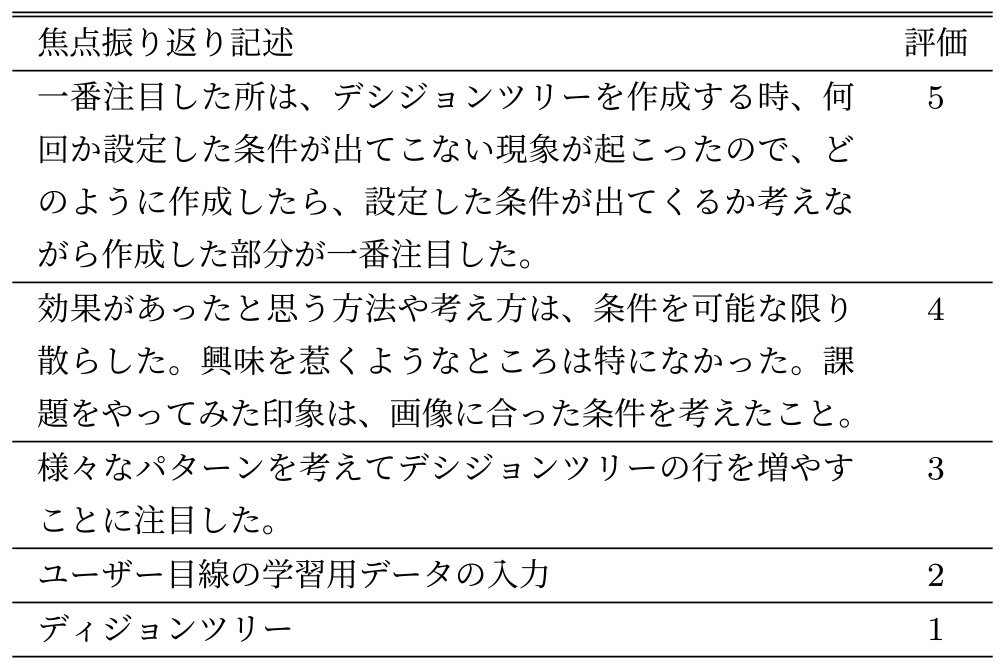 | 焦点振り返り記述 | 評価 |
|---|---|
| 一番注目した所は、デシジョンツリーを作成する時、何回か設定した条件が出てこない現象が起こったので、どのように作成したら、設定した条件が出てくるか考えながら作成した部分が一番注目した。 | 5 |
| 効果があったと思う方法や考え方は、条件を可能な限り散らした。興味を惹くようなところは特になかった。課題をやってみた印象は、画像に合った条件を考えたこと。 | 4 |
| 様々なパターンを考えてデシジョンツリーの行を増やすことに注目した。 | 3 |
| ユーザー目線の学習用データの入力 | 2 |
| ディジョンツリー | 1 |